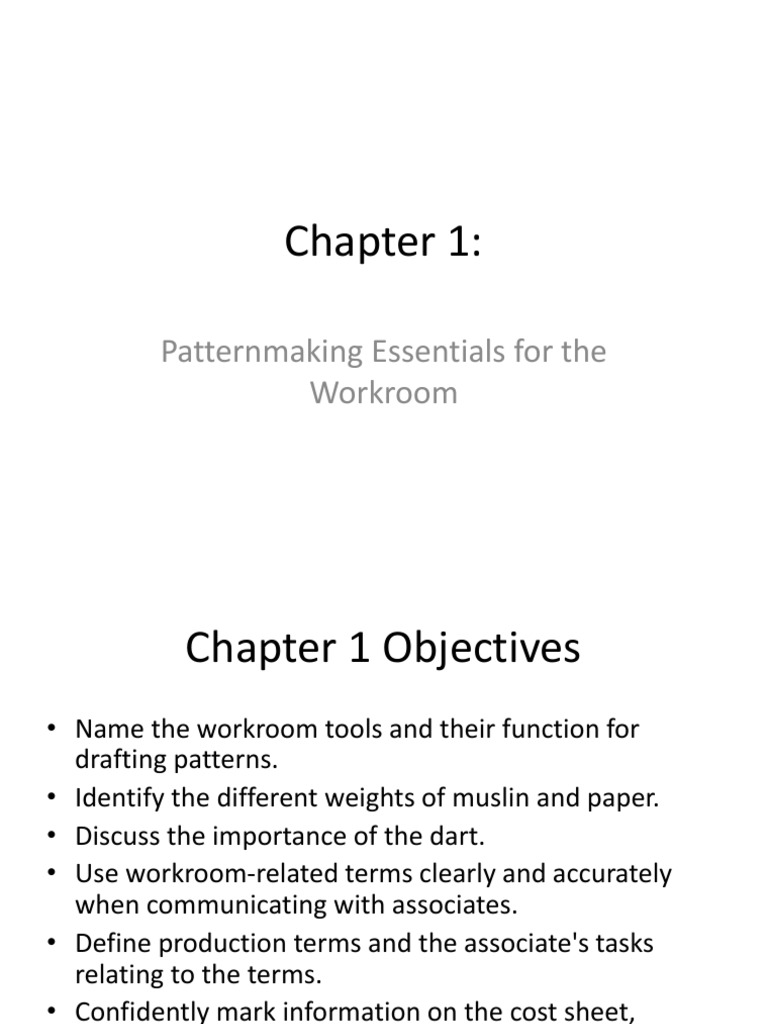 Chapter 1:

Patternmaking Essentials for the Workroom

Chapter 1 Objectives

• Name the workroom tools and their function for drafting patterns.
• Identify the different weights of muslin and paper.
• Discuss the importance of the dart.
• Use workroom-related terms clearly and accurately when communicating with associates.
• Define production terms and the associate's tasks relating to the terms.
• Confidently mark information on the cost sheet,